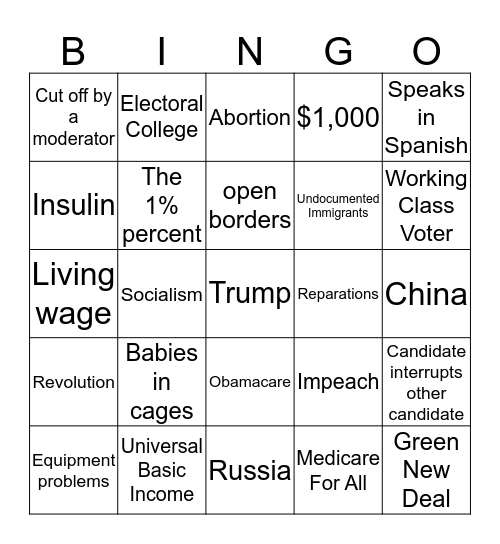 | B | I | N | G | O |
|---|---|---|---|---|
| Cut off by a moderator | Electoral College | Abortion | \$1,000 | Speaks in Spanish |
| Insulin | The 1% percent | open borders | Undocumented Immigrants | Working Class Voter |
| Living wage | Socialism | Trump | Reparations | China |
| Revolution | Babies in cages | Obamacare | Impeach | Candidate interrupts other candidate |
| Equipment problems | Universal Basic Income | Russia | Medicare For All | Green New Deal |